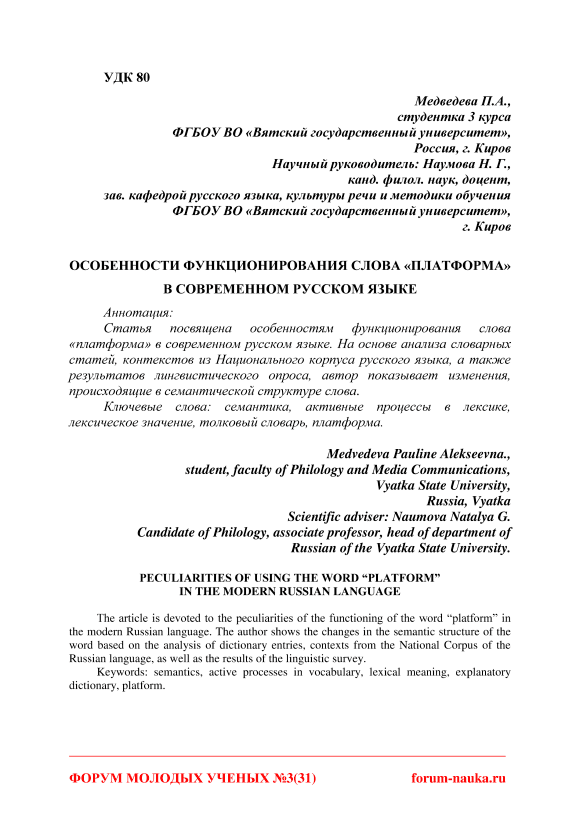 УДК 80

Медведева П.А.,
студентка 3 курса
ФГБОУ ВО «Вятский государственный университет»,
Россия, г. Киров
Научный руководитель: Наумова Н. Г.,
канд. филол. наук, доцент,
зав. кафедрой русского языка, культуры речи и методики обучения
ФГБОУ ВО «Вятский государственный университет»,
г. Киров

ОСОБЕННОСТИ ФУНКЦИОНИРОВАНИЯ СЛОВА «ПЛАТФОРМА»
В СОВРЕМЕННОМ РУССКОМ ЯЗЫКЕ

Аннотация:
Статья посвящена особенностям функционирования слова «платформа» в современном русском языке. На основе анализа словарных статей, контекстов из Национального корпуса русского языка, а также результатов лингвистического опроса, автор показывает изменения, происходящие в семантической структуре слова.

Ключевые слова: семантика, активные процессы в лексике, лексическое значение, толковый словарь, платформа.

Medvedeva Pauline Alekseevna.,
student, faculty of Philology and Media Communications,
Vyatka State University,
Russia, Vyatka
Scientific adviser: Naumova Natalya G.
Candidate of Philology, associate professor, head of department of
Russian of the Vyatka State University.

PECULIARITIES OF USING THE WORD “PLATFORM”
IN THE MODERN RUSSIAN LANGUAGE

The article is devoted to the peculiarities of the functioning of the word “platform” in the modern Russian language. The author shows the changes in the semantic structure of the word based on the analysis of dictionary entries, contexts from the National Corpus of the Russian language, as well as the results of the linguistic survey.

Keywords: semantics, active processes in vocabulary, lexical meaning, explanatory dictionary, platform.

ФОРУМ МОЛОДЫХ УЧЕНЫХ №3(31) forum-nauka.ru